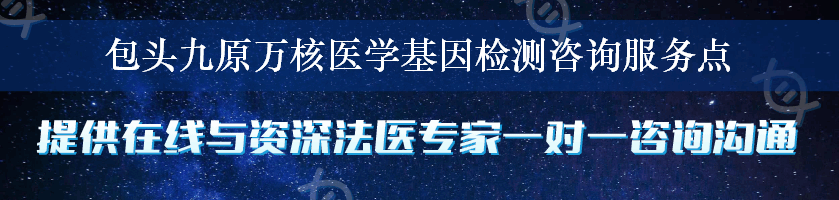 包头九原万核医学基因检测咨询服务点

提供在线与资深法医专家一对一咨询沟通